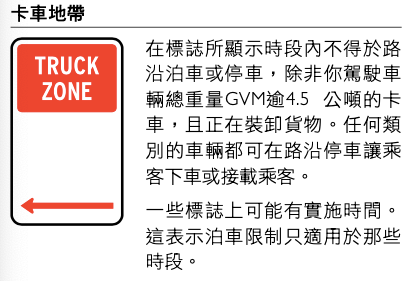 卡車地帶

TRUCK ZONE

在標誌所顯示時段內不得於路沿泊車或停車，除非你駕駛車輛總重量GVM逾4.5 公噸的卡車，且正在裝卸貨物。任何類別的車輛都可在路沿停車讓乘客下車或接載乘客。

一些標誌上可能有實施時間。這表示泊車限制只適用於那些時段。